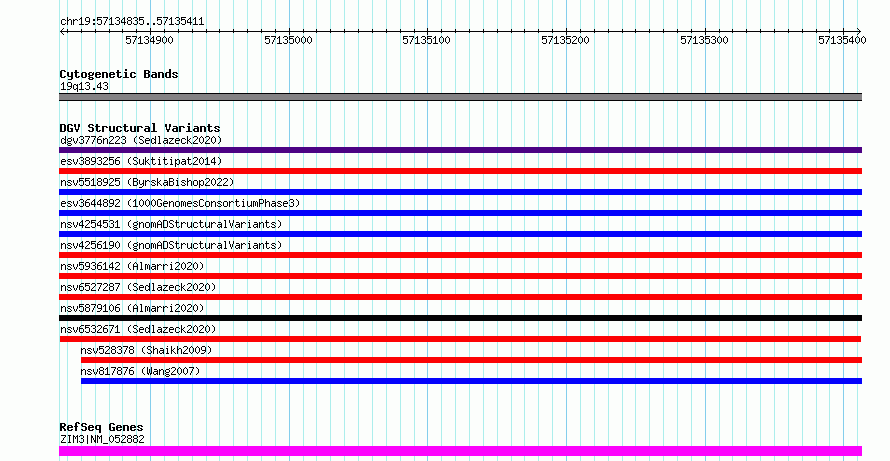 chr19:57134835..57135411

57134900 57135000 57135100 57135200 57135300 57135400

Cytogenetic Bands
19q13.43

DGV Structural Variants
dgv3776n223 (Sedlazeck2020)
esv3893256 (Suktitipat2014)
nsv5518925 (ByrskaBishop2022)
esv3644892 (1000GenomesConsortiumPhase3)
nsv4254531 (gnomADStructuralVariants)
nsv4256190 (gnomADStructuralVariants)
nsv5936142 (Almarri2020)
nsv6527287 (Sedlazeck2020)
nsv5879106 (Almarri2020)
nsv6532671 (Sedlazeck2020)
nsv528378 (Shaikh2009)
nsv817876 (Wang2007)

RefSeq Genes
ZIM3|NM_052882